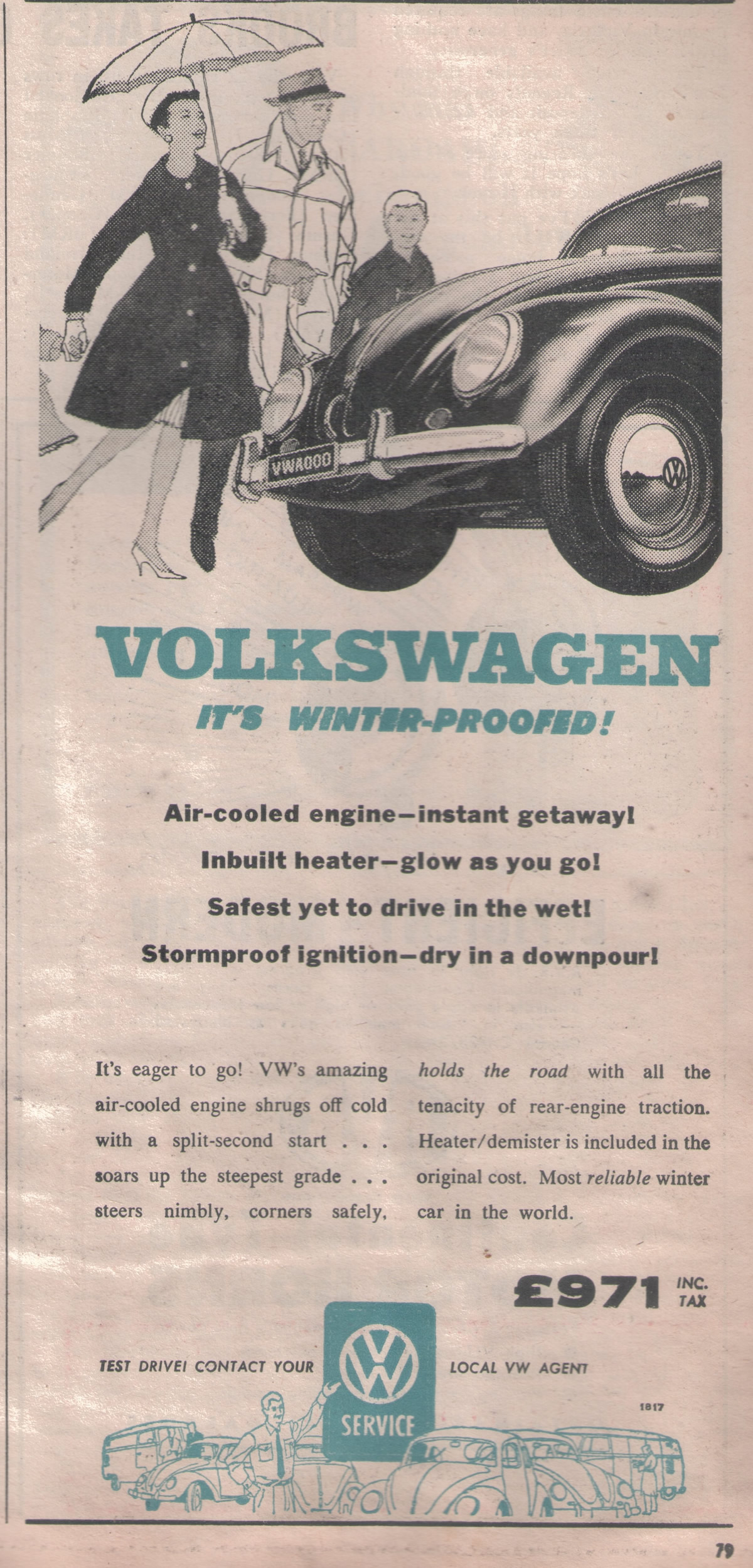 VWA000

VOLKSWAGEN

IT'S WINTER-PROOFED!

Air-cooled engine—instant getaway!

Inbuilt heater—glow as you go!

Safest yet to drive in the wet!

Stormproof ignition—dry in a downpour!

It's eager to go! VW's amazing air-cooled engine shrugs off cold with a split-second start . . . soars up the steepest grade . . . steers nimbly, corners safely, holds the road with all the tenacity of rear-engine traction. Heater/demister is included in the original cost. Most reliable winter car in the world.

£971 INC. TAX

TEST DRIVE! CONTACT YOUR

VW SERVICE

LOCAL VW AGENT

1817

79